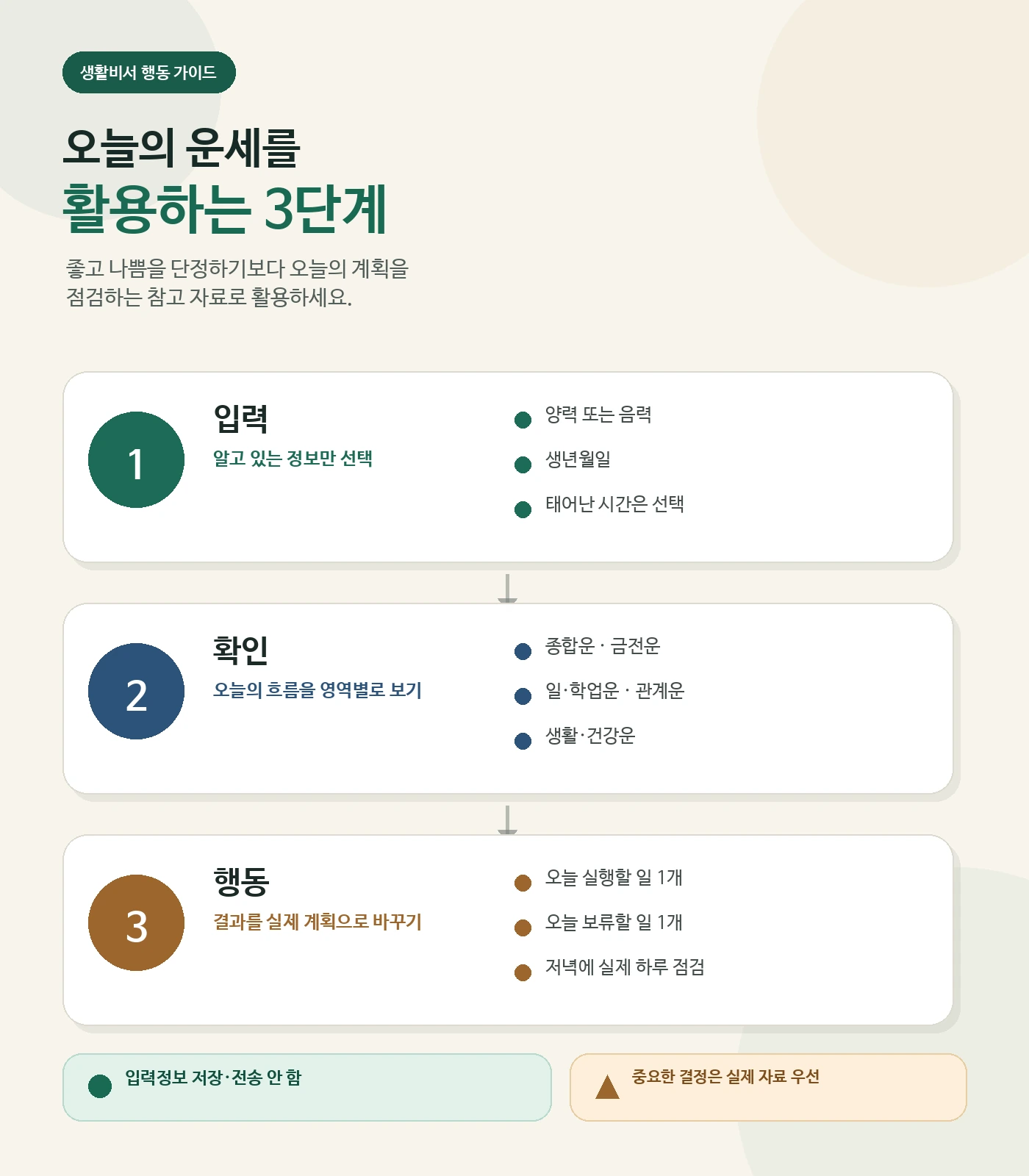 생활비서 행동 가이드

오늘의 운세를
활용하는 3단계

좋고 나쁨을 단정하기보다 오늘의 계획을 점검하는 참고 자료로 활용하세요.

1
입력
알고 있는 정보만 선택
양력 또는 음력
생년월일
태어난 시간은 선택

2
확인
오늘의 흐름을 영역별로 보기
종합운 · 금전운
일·학업운 · 관계운
생활·건강운

3
행동
결과를 실제 계획으로 바꾸기
오늘 실행할 일 1개
오늘 보류할 일 1개
저녁에 실제 하루 점검

입력정보 저장·전송 안 함

중요한 결정은 실제 자료 우선